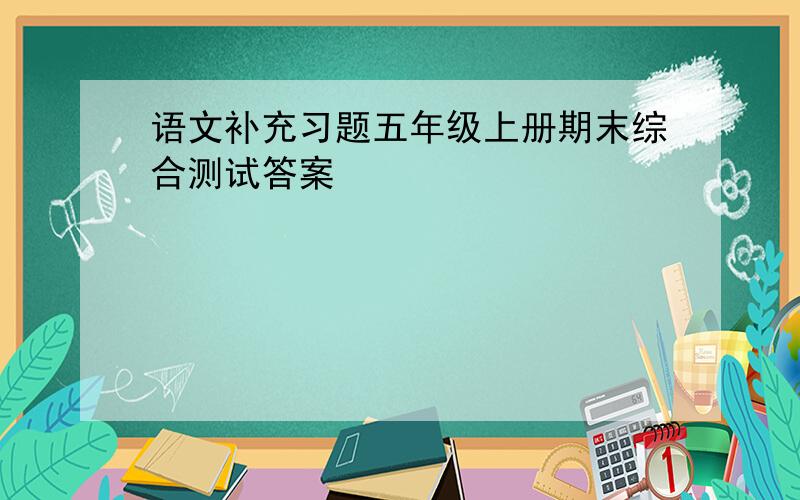 语文补充习题五年级上册期末综合测试答案